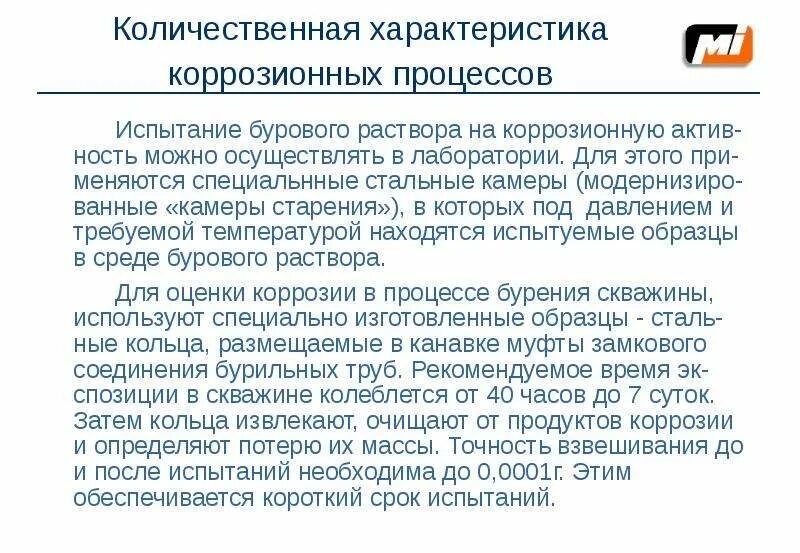 Количественная характеристика коррозионных процессов

MI

Испытание бурового раствора на коррозионную активность можно осуществлять в лаборатории. Для этого применяются специальнные стальные камеры (модернизированные «камеры старения»), в которых под давлением и требуемой температурой находятся испытуемые образцы в среде бурового раствора.

Для оценки коррозии в процессе бурения скважины, используют специально изготовленные образцы - стальные кольца, размещаемые в канавке муфты замкового соединения бурильных труб. Рекомендуемое время экспозиции в скважине колеблется от 40 часов до 7 суток. Затем кольца извлекают, очищают от продуктов коррозии и определяют потерю их массы. Точность взвешивания до и после испытаний необходима до 0,0001г. Этим обеспечивается короткий срок испытаний.